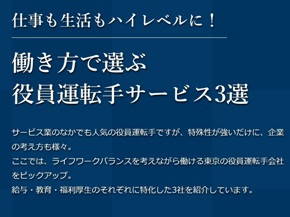 仕事も生活もハイレベルに！

働き方で選ぶ
役員運転手サービス3選

サービス業のなかでも人気の役員運転手ですが、特殊性が強いだけに、企業の考え方も様々。
ここでは、ライフワークバランスを考えながら働ける東京の役員運転手会社をピックアップ。
給与・教育・福利厚生のそれぞれに特化した3社を紹介しています。